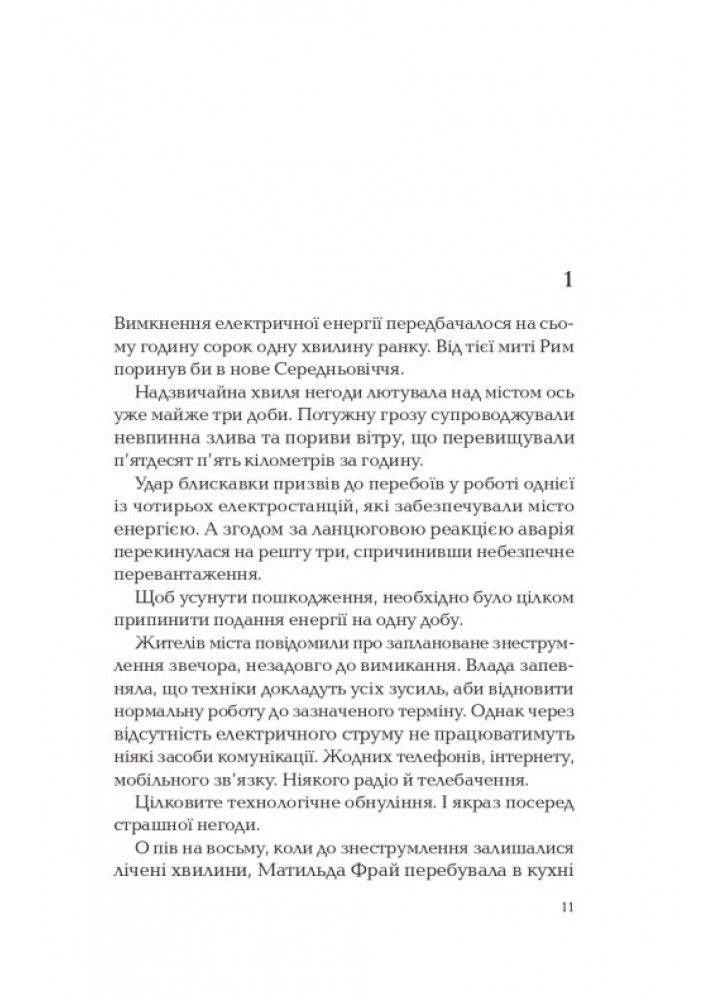 1

Вимкнення електричної енергії передбачалося на сьому годину сорок одну хвилину ранку. Від тієї миті Рим поринув би в нове Середньовіччя.

Надзвичайна хвиля негоди лютувала над містом ось уже майже три доби. Потужну грозу супроводжували невпинна злива та пориви вітру, що перевищували п'ятдесят п'ять кілометрів за годину.

Удар блискавки призвів до перебоїв у роботі однієї із чотирьох електростанцій, які забезпечували місто енергією. А згодом за ланцюговою реакцією аварія перекинулася на решту три, спричинивши небезпечне перевантаження.

Щоб усунути пошкодження, необхідно було цілком припинити подання енергії на одну добу.

Жителів міста повідомили про заплановане знеструмлення звечора, незадовго до вимикання. Влада запевняла, що техніки докладуть усіх зусиль, аби відновити нормальну роботу до зазначеного терміну. Однак через відсутність електричного струму не працюватимуть ніякі засоби комунікації. Жодних телефонів, інтернету, мобільного зв'язку. Ніякого радіо й телебачення.

Цілковите технологічне обнуління. І якраз посеред страшної негоди.

О пів на восьму, коли до знеструмлення залишалися лічені хвилини, Матильда Фрай перебувала в кухні

11